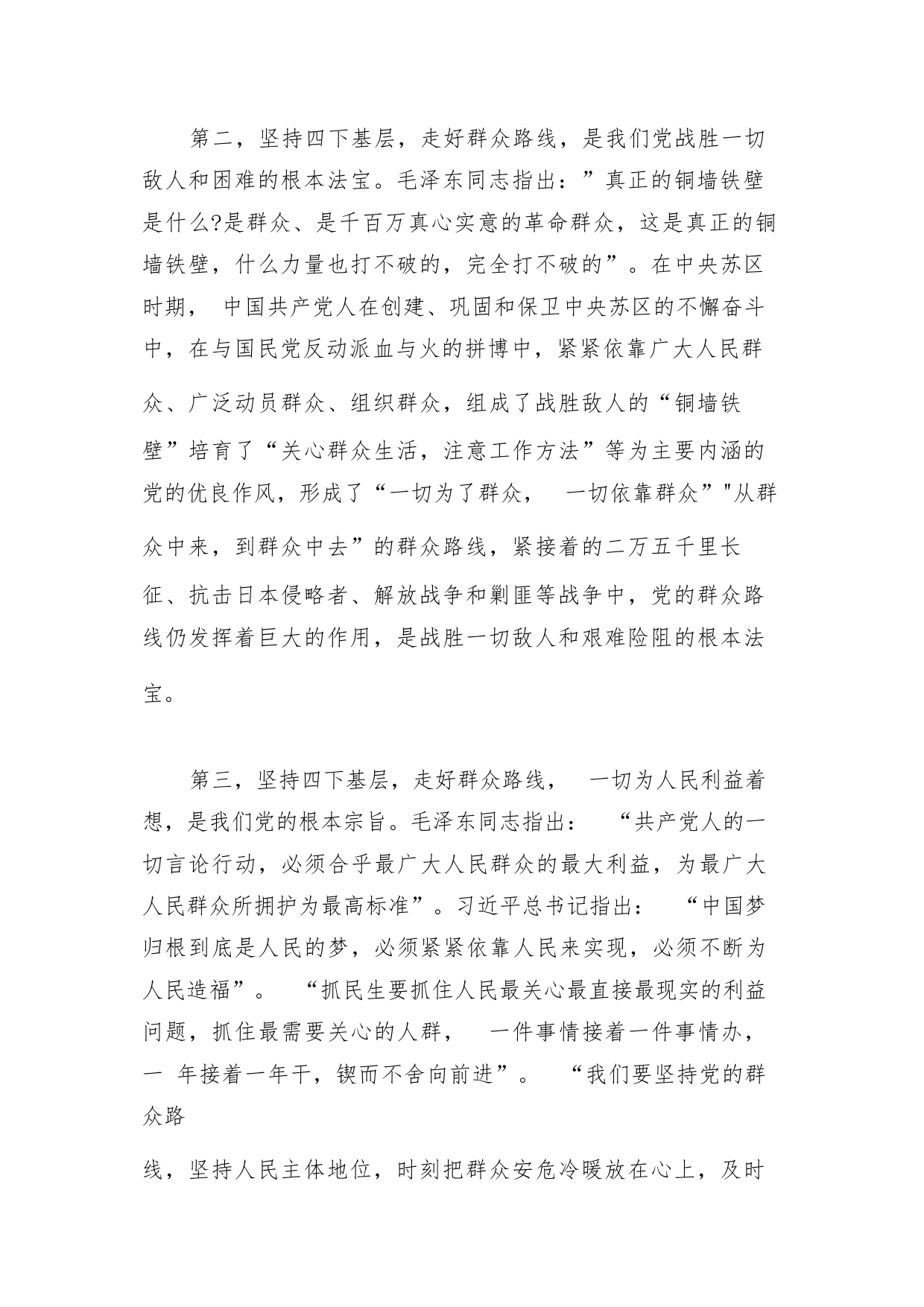 第二，坚持四下基层，走好群众路线，是我们党战胜一切敌人和困难的根本法宝。毛泽东同志指出：”真正的铜墙铁壁是什么?是群众、是千百万真心实意的革命群众，这是真正的铜墙铁壁，什么力量也打不破的，完全打不破的”。在中央苏区时期， 中国共产党人在创建、巩固和保卫中央苏区的不懈奋斗中，在与国民党反动派血与火的拼博中，紧紧依靠广大人民群众、广泛动员群众、组织群众，组成了战胜敌人的“铜墙铁壁”培育了“关心群众生活，注意工作方法”等为主要内涵的党的优良作风，形成了“一切为了群众， 一切依靠群众”"从群众中来，到群众中去”的群众路线，紧接着的二万五千里长征、抗击日本侵略者、解放战争和剿匪等战争中，党的群众路线仍发挥着巨大的作用，是战胜一切敌人和艰难险阻的根本法宝。

第三，坚持四下基层，走好群众路线， 一切为人民利益着想，是我们党的根本宗旨。毛泽东同志指出： “共产党人的一切言论行动，必须合乎最广大人民群众的最大利益，为最广大人民群众所拥护为最高标准”。习近平总书记指出： “中国梦归根到底是人民的梦，必须紧紧依靠人民来实现，必须不断为人民造福”。 “抓民生要抓住人民最关心最直接最现实的利益问题，抓住最需要关心的人群， 一件事情接着一件事情办，一 年接着一年干，锲而不舍向前进”。 “我们要坚持党的群众路

线，坚持人民主体地位，时刻把群众安危冷暖放在心上，及时